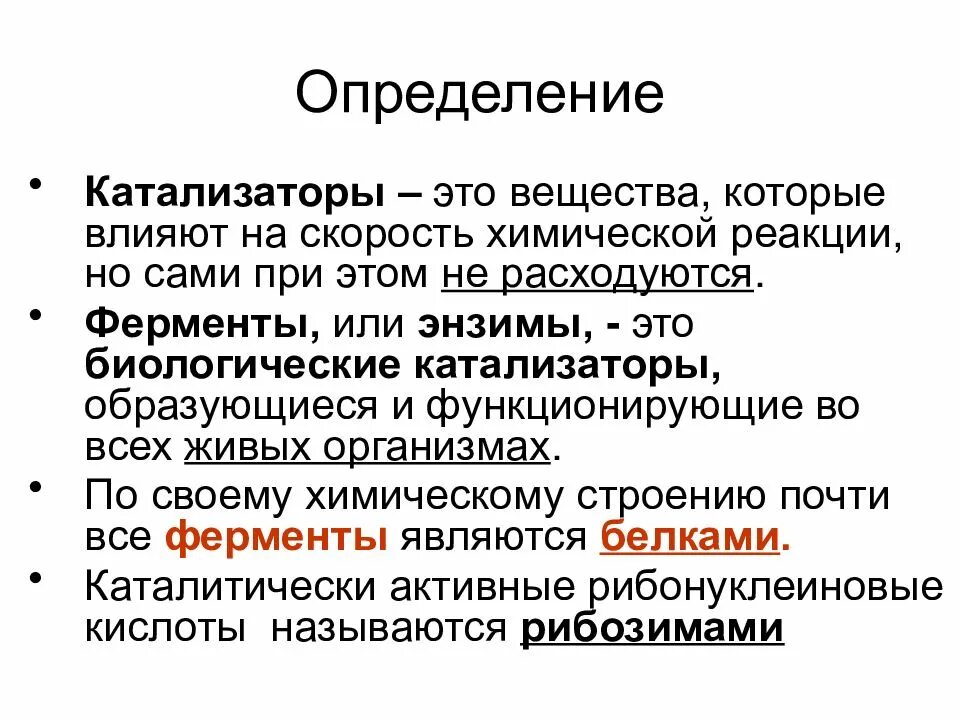 Определение

• Катализаторы – это вещества, которые влияют на скорость химической реакции, но сами при этом не расходуются.

• Ферменты, или энзимы, - это биологические катализаторы, образующиеся и функционирующие во всех живых организмах.

• По своему химическому строению почти все ферменты являются белками.

• Каталитически активные рибонуклеиновые кислоты называются рибозимами